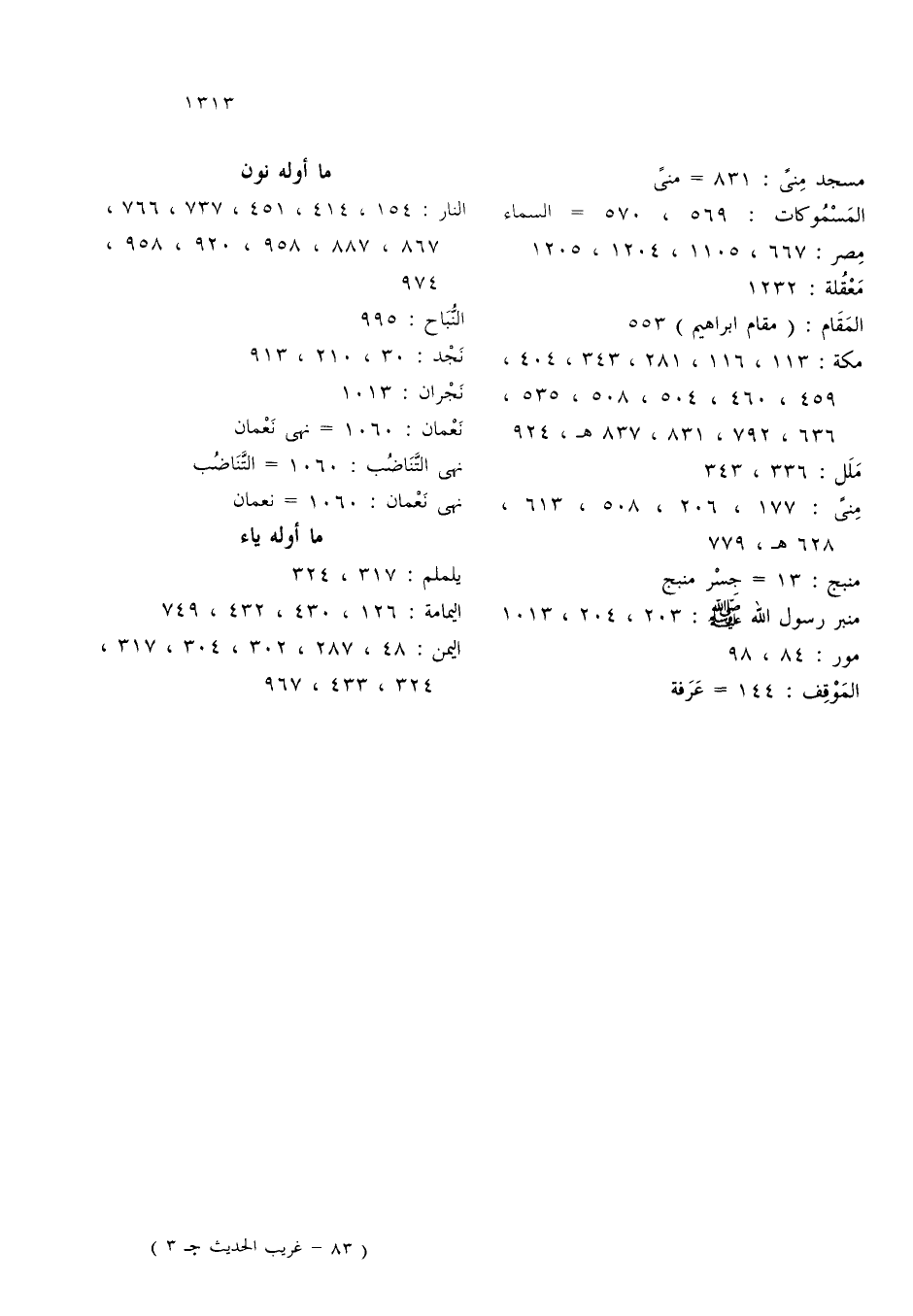 ١٣١٣

مسجد مِنىً : ٨٣١ = منىً
المَسْمُوكات : ٥٦٩ ، ٥٧٠ = السماء
مِصر : ٦٦٧ ، ١١٠٥ ، ١٢٠٤ ، ١٢٠٥
مَعْقُلة : ١٢٣٢
المَقَام : ( مقام ابراهيم ) ٥٥٣
مكة : ١١٣ ، ١١٦ ، ٢٨١ ، ٣٤٣ ، ٤٠٤ ، ٤٥٩ ، ٤٦٠ ، ٥٠٤ ، ٥٠٨ ، ٥٣٥ ، ٦٣٦ ، ٧٩٢ ، ٨٣١ ، ٨٣٧ هـ ، ٩٢٤
مَلَل : ٣٣٦ ، ٣٤٣
مِنىً : ١٧٧ ، ٢٠٦ ، ٥٠٨ ، ٦١٣ ، ٦٢٨ هـ ، ٧٧٩
منبج : ١٣ = جِسْر منبج
منبر رسول الله ﷺ : ٢٠٣ ، ٢٠٤ ، ١٠١٣
مور : ٨٤ ، ٩٨
المَوْقِف : ١٤٤ = عَرَفة

ما أوله نون
النار : ١٥٤ ، ٤١٤ ، ٤٥١ ، ٧٣٧ ، ٧٦٦ ، ٨٦٧ ، ٨٨٧ ، ٩٥٨ ، ٩٢٠ ، ٩٥٨ ، ٩٧٤
النُّبَاح : ٩٩٥
نَجْد : ٣٠ ، ٢١٠ ، ٩١٣
نَجْران : ١٠١٣
نَعْمان : ١٠٦٠ = نهى نَعْمان
نهى التَّنَاضُب : ١٠٦٠ = التَّنَاضُب
نهى نَعْمان : ١٠٦٠ = نعمان

ما أوله ياء
يلملم : ٣١٧ ، ٣٢٤
اليمامة : ١٢٦ ، ٤٣٠ ، ٤٣٢ ، ٧٤٩
اليمن : ٤٨ ، ٢٨٧ ، ٣٠٢ ، ٣٠٤ ، ٣١٧ ، ٣٢٤ ، ٤٣٣ ، ٩٦٧

( ٨٣ - غريب الحديث جـ ٣ )